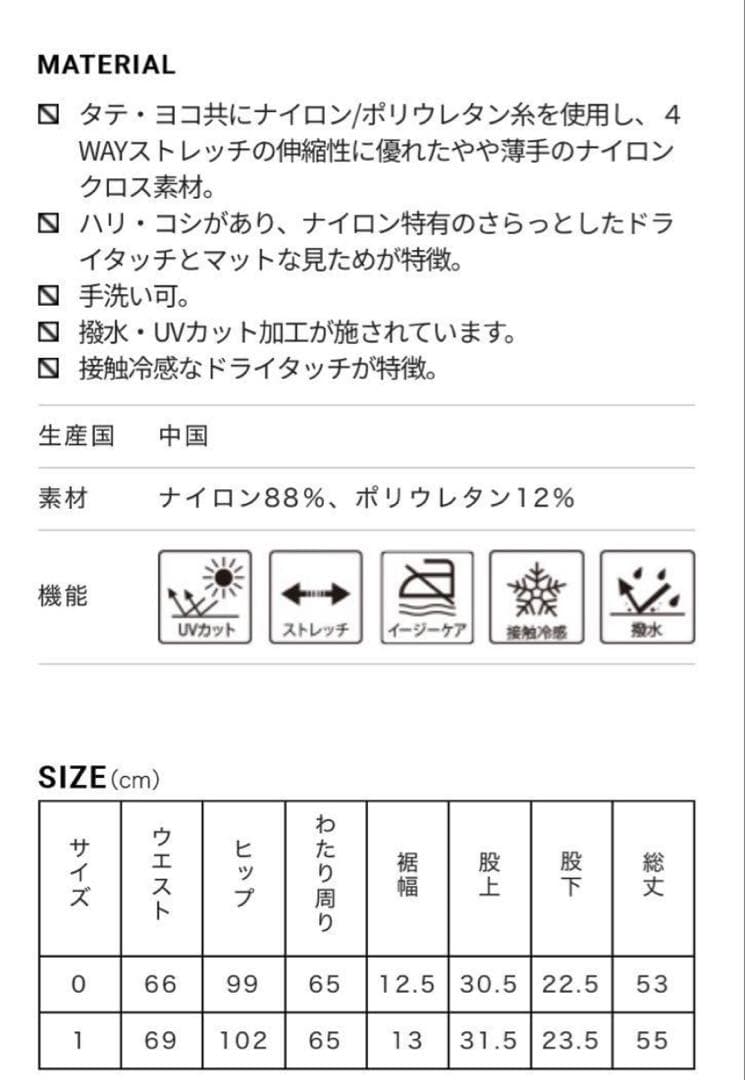 MATERIAL

タテ・ヨコ共にナイロン/ポリウレタン糸を使用し、4WAYストレッチの伸縮性に優れたやや薄手のナイロンクロス素材。
ハリ・コシがあり、ナイロン特有のさらっとしたドライタッチとマットな見ためが特徴。
手洗い可。
撥水・UVカット加工が施されています。
接触冷感なドライタッチが特徴。

生産国　中国

素材　ナイロン88%、ポリウレタン12%

機能　UVカット　ストレッチ　イージーケア　接触冷感　撥水

SIZE(cm)

| サイズ | ウエスト | ヒップ | わたり周り | 裾幅 | 股上 | 股下 | 総丈 |
|---|---|---|---|---|---|---|---|
| 0 | 66 | 99 | 65 | 12.5 | 30.5 | 22.5 | 53 |
| 1 | 69 | 102 | 65 | 13 | 31.5 | 23.5 | 55 |